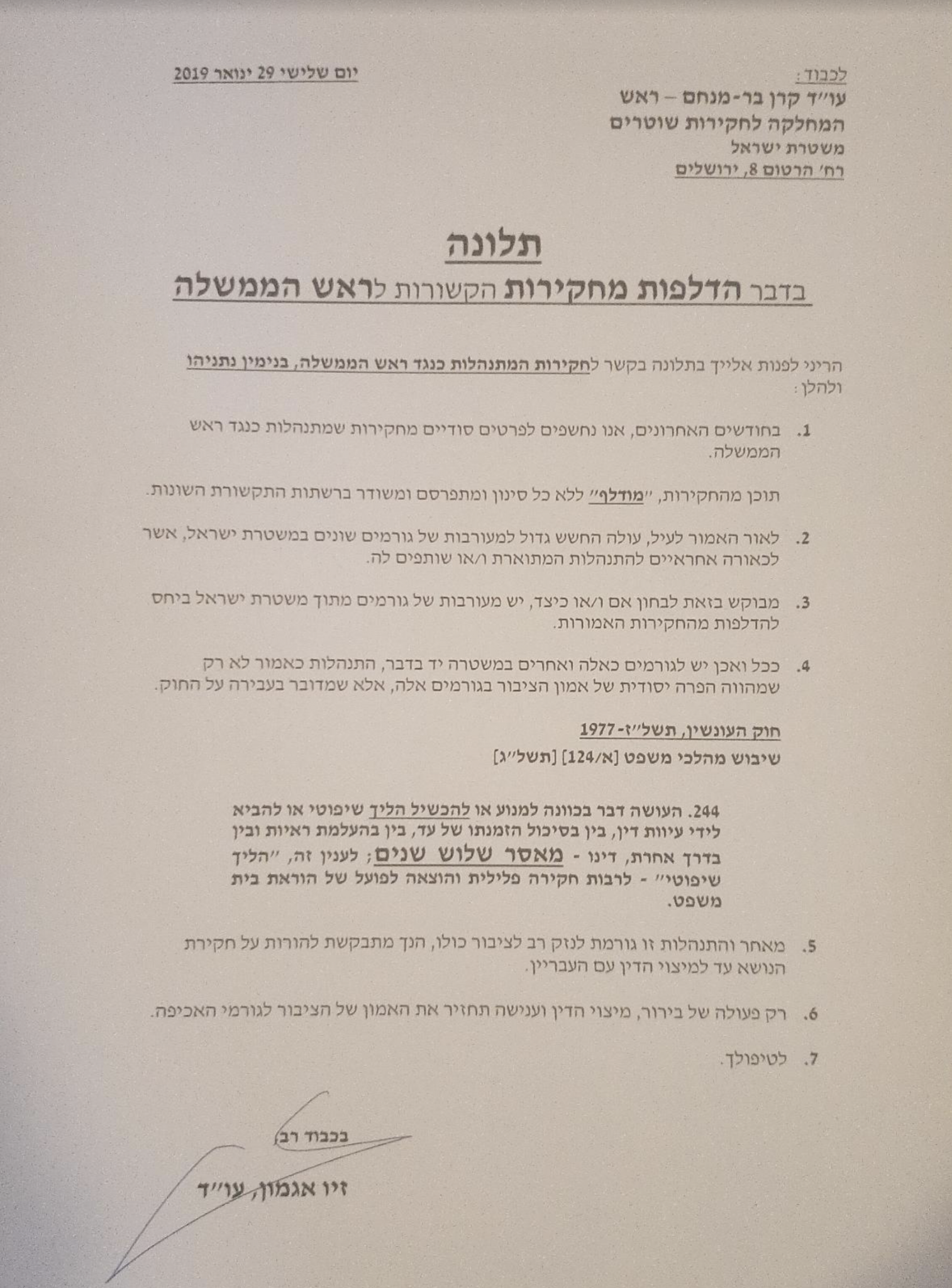 לכבוד:
עו״ד קרן בר-מנחם – ראש
המחלקה לחקירות שוטרים
משטרת ישראל
רח׳ הרטום 8, ירושלים

יום שלישי 29 ינואר 2019

תלונה
בדבר הדלפות מחקירות הקשורות לראש הממשלה

הריני לפנות אלייך בתלונה בקשר לחקירות המתנהלות כנגד ראש הממשלה, בנימין נתניהו ולהלן:

1. בחודשים האחרונים, אנו נחשפים לפרטים סודיים מחקירות שמתנהלות כנגד ראש הממשלה.

תוכן מהחקירות, ״מודלף״ ללא כל סינון ומתפרסם ומשודר ברשתות התקשורת השונות.

2. לאור האמור לעיל, עולה החשש גדול למעורבות של גורמים שונים במשטרת ישראל, אשר לכאורה אחראיים להתנהלות המתוארת ו/או שותפים לה.

3. מבוקש בזאת לבחון אם ו/או כיצד, יש מעורבות של גורמים מתוך משטרת ישראל ביחס להדלפות מהחקירות האמורות.

4. ככל ואכן יש לגורמים כאלה ואחרים במשטרה יד בדבר, התנהלות כאמור לא רק שמהווה הפרה יסודית של אמון הציבור בגורמים אלה, אלא שמדובר בעבירה על החוק.

חוק העונשין, תשל״ז-1977
שיבוש מהלכי משפט [א/124] [תשל״ג]

244. העושה דבר בכוונה למנוע או להכשיל הליך שיפוטי או להביא לידי עיוות דין, בין בסיכול הזמנתו של עד, בין בהעלמת ראיות ובין בדרך אחרת, דינו - מאסר שלוש שנים; לענין זה, ״הליך שיפוטי״ - לרבות חקירה פלילית והוצאה לפועל של הוראת בית משפט.

5. מאחר והתנהלות זו גורמת לנזק רב לציבור כולו, הנך מתבקשת להורות על חקירת הנושא עד למיצוי הדין עם העבריין.

6. רק פעולה של בירור, מיצוי הדין וענישה תחזיר את האמון של הציבור לגורמי האכיפה.

7. לטיפולך.

בכבוד רב,
זיו אגמון, עו״ד